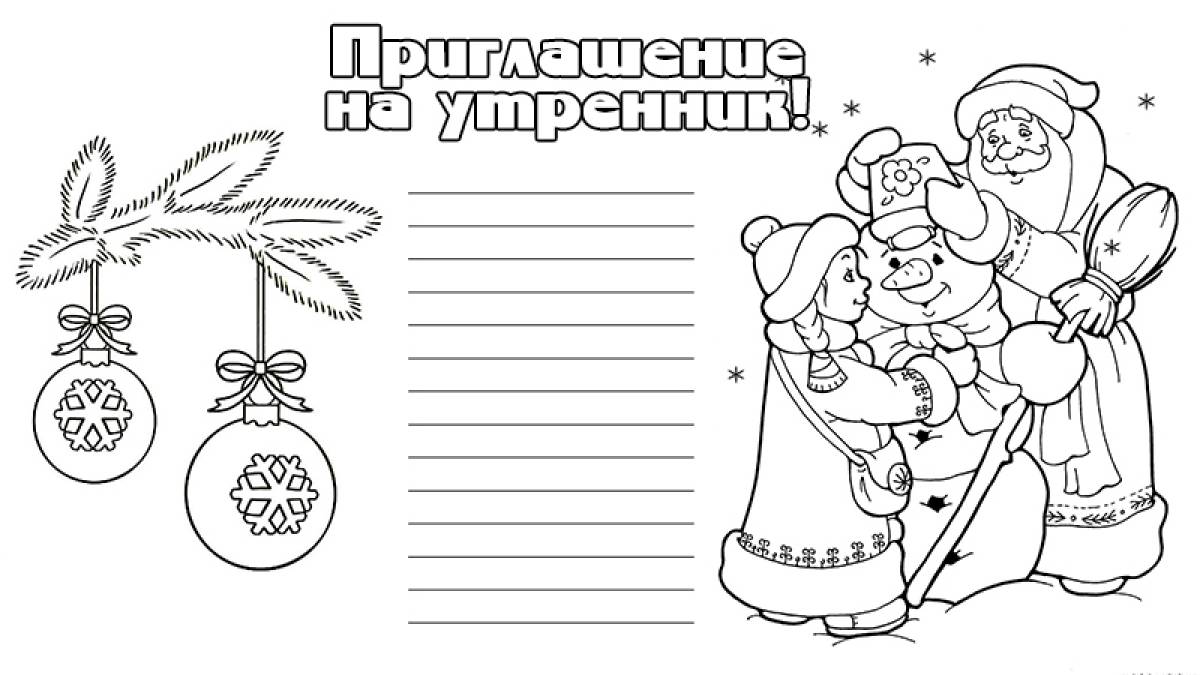 Приглашение на утренник!